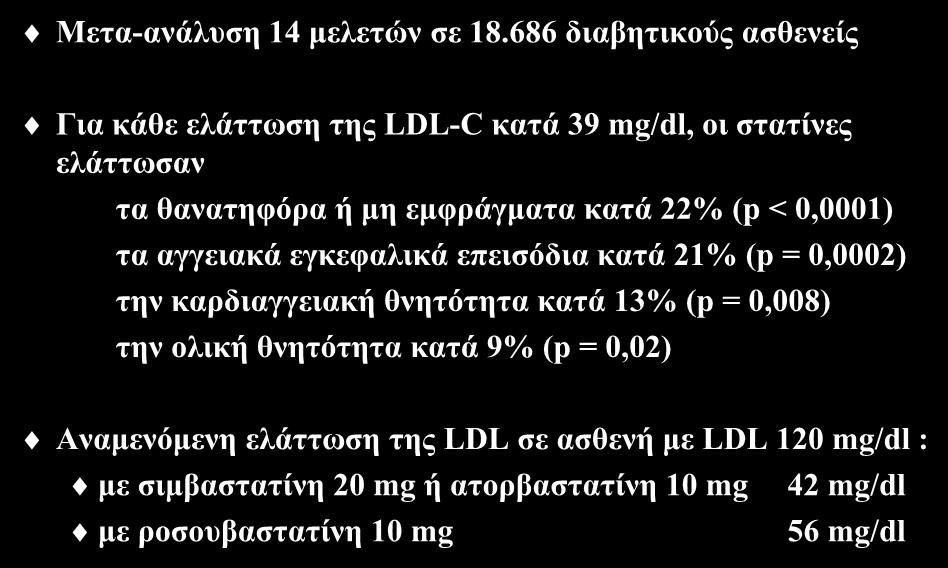 Μετα-ανάλυση 14 μελετών σε 18.686 διαβητικούς ασθενείς

Για κάθε ελάττωση της LDL-C κατά 39 mg/dl, οι στατίνες ελάττωσαν

τα θανατηφόρα ή μη εμφράγματα κατά 22% (p < 0,0001)
τα αγγειακά εγκεφαλικά επεισόδια κατά 21% (p = 0,0002)
την καρδιαγγειακή θνητότητα κατά 13% (p = 0,008)
την ολική θνητότητα κατά 9% (p = 0,02)

Αναμενόμενη ελάττωση της LDL σε ασθενή με LDL 120 mg/dl :

με σιμβαστατίνη 20 mg ή ατορβαστατίνη 10 mg 42 mg/dl
με ροσουβαστατίνη 10 mg 56 mg/dl